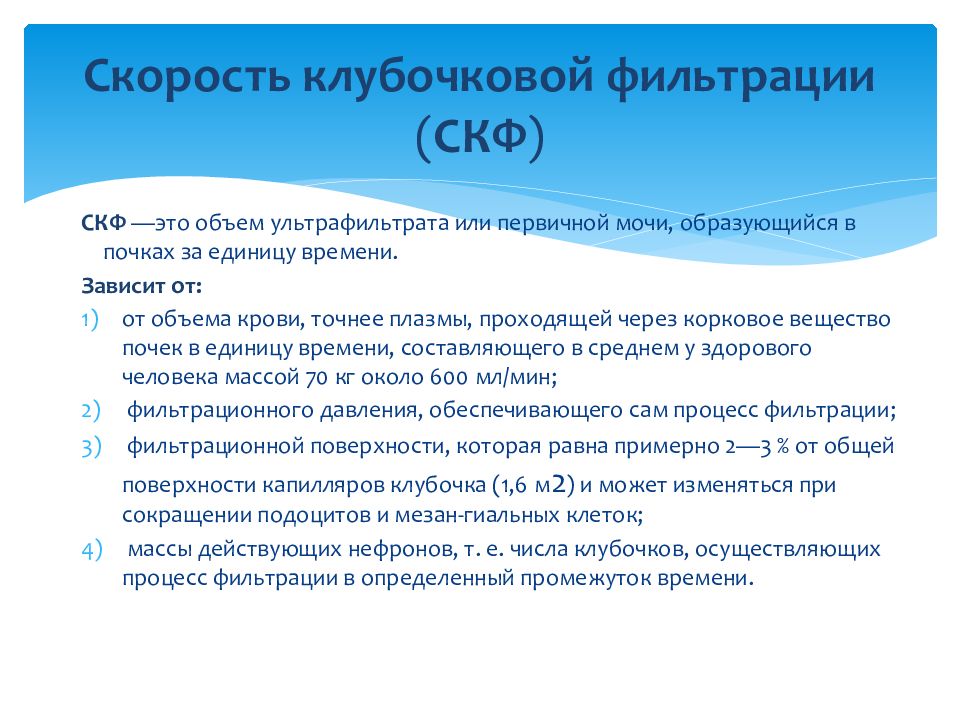 Скорость клубочковой фильтрации (СКФ)

СКФ —это объем ультрафильтрата или первичной мочи, образующийся в почках за единицу времени.

Зависит от:

1) от объема крови, точнее плазмы, проходящей через корковое вещество почек в единицу времени, составляющего в среднем у здорового человека массой 70 кг около 600 мл/мин;
2) фильтрационного давления, обеспечивающего сам процесс фильтрации;
3) фильтрационной поверхности, которая равна примерно 2—3 % от общей поверхности капилляров клубочка (1,6 м2) и может изменяться при сокращении подоцитов и мезан-гиальных клеток;
4) массы действующих нефронов, т. е. числа клубочков, осуществляющих процесс фильтрации в определенный промежуток времени.